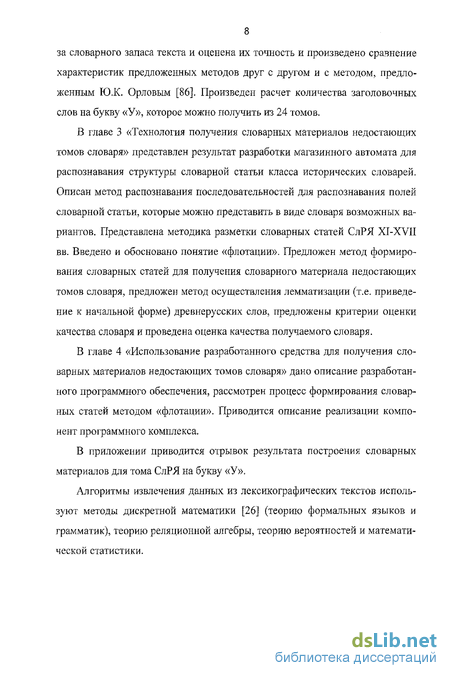 8

за словарного запаса текста и оценена их точность и произведено сравнение характеристик предложенных методов друг с другом и с методом, предложенным Ю.К. Орловым [86]. Произведен расчет количества заголовочных слов на букву «У», которое можно получить из 24 томов.

В главе 3 «Технология получения словарных материалов недостающих томов словаря» представлен результат разработки магазинного автомата для распознавания структуры словарной статьи класса исторических словарей. Описан метод распознавания последовательностей для распознавания полей словарной статьи, которые можно представить в виде словаря возможных вариантов. Представлена методика разметки словарных статей СлРЯ XI-XVII вв. Введено и обосновано понятие «флотации». Предложен метод формирования словарных статей для получения словарного материала недостающих томов словаря, предложен метод осуществления лемматизации (т.е. приведение к начальной форме) древнерусских слов, предложены критерии оценки качества словаря и проведена оценка качества получаемого словаря.

В главе 4 «Использование разработанного средства для получения словарных материалов недостающих томов словаря» дано описание разработанного программного обеспечения, рассмотрен процесс формирования словарных статей методом «флотации». Приводится описание реализации компонент программного комплекса.

В приложении приводится отрывок результата построения словарных материалов для тома СлРЯ на букву «У».

Алгоритмы извлечения данных из лексикографических текстов используют методы дискретной математики [26] (теорию формальных языков и грамматик), теорию реляционной алгебры, теорию вероятностей и математической статистики.

dsLib.net
библиотека диссертаций